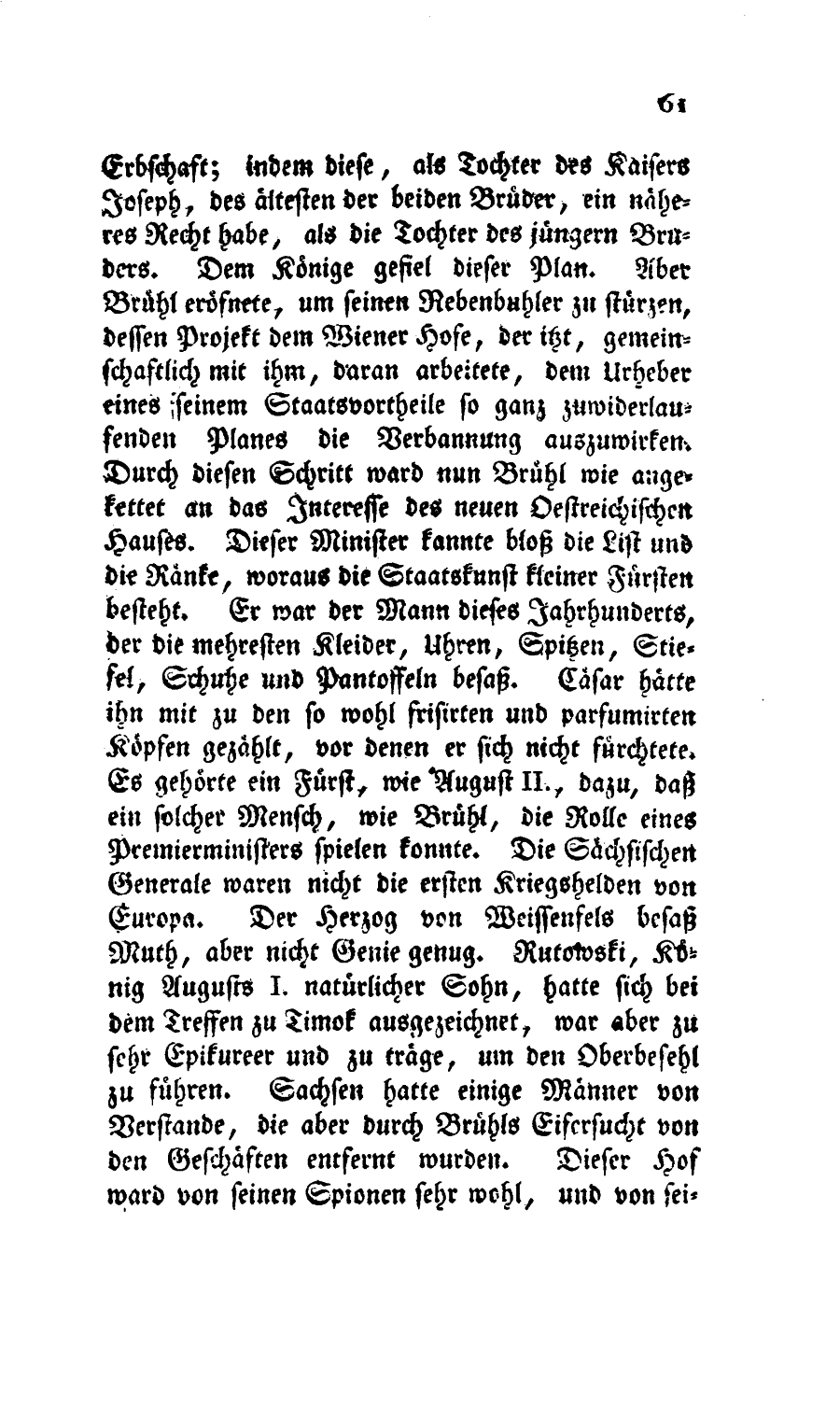 61

Erbschaft; indem diese, als Tochter des Kaisers Joseph, des ältesten der beiden Brüder, ein näheres Recht habe, als die Tochter des jüngern Bruders. Dem Könige gefiel dieser Plan. Aber Brühl eröfnete, um seinen Nebenbuhler zu stürzen, dessen Projekt dem Wiener Hofe, der itzt, gemeinschaftlich mit ihm, daran arbeitete, dem Urheber eines seinem Staatsvortheile so ganz zuwiderlaufenden Planes die Verbannung auszuwirken. Durch diesen Schritt ward nun Brühl wie angekettet an das Interesse des neuen Oestreichischen Hauses. Dieser Minister kannte bloß die List und die Ränke, woraus die Staatskunst kleiner Fürsten besteht. Er war der Mann dieses Jahrhunderts, der die mehresten Kleider, Uhren, Spitzen, Stiefel, Schuhe und Pantoffeln besaß. Cäsar hätte ihn mit zu den so wohl frisirten und parfumirten Köpfen gezählt, vor denen er sich nicht fürchtete. Es gehörte ein Fürst, wie August II., dazu, daß ein solcher Mensch, wie Brühl, die Rolle eines Premierministers spielen konnte. Die Sächsischen Generale waren nicht die ersten Kriegshelden von Europa. Der Herzog von Weissenfels besaß Muth, aber nicht Genie genug. Rutowski, König Augusts I. natürlicher Sohn, hatte sich bei dem Treffen zu Timok ausgezeichnet, war aber zu sehr Epikureer und zu träge, um den Oberbefehl zu führen. Sachsen hatte einige Männer von Verstande, die aber durch Brühls Eifersucht von den Geschäften entfernt wurden. Dieser Hof ward von seinen Spionen sehr wohl, und von sei-